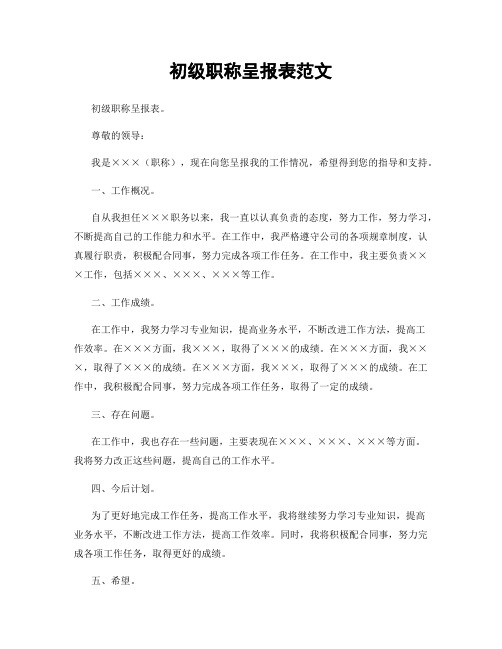 初级职称呈报表范文

初级职称呈报表。

尊敬的领导：

我是×××（职称），现在向您呈报我的工作情况，希望得到您的指导和支持。

一、工作概况。

自从我担任×××职务以来，我一直以认真负责的态度，努力工作，努力学习，不断提高自己的工作能力和水平。在工作中，我严格遵守公司的各项规章制度，认真履行职责，积极配合同事，努力完成各项工作任务。在工作中，我主要负责×××工作，包括×××、×××、×××等工作。

二、工作成绩。

在工作中，我努力学习专业知识，提高业务水平，不断改进工作方法，提高工作效率。在×××方面，我×××，取得了×××的成绩。在×××方面，我×××，取得了×××的成绩。在×××方面，我×××，取得了×××的成绩。在工作中，我积极配合同事，努力完成各项工作任务，取得了一定的成绩。

三、存在问题。

在工作中，我也存在一些问题，主要表现在×××、×××、×××等方面。我将努力改正这些问题，提高自己的工作水平。

四、今后计划。

为了更好地完成工作任务，提高工作水平，我将继续努力学习专业知识，提高业务水平，不断改进工作方法，提高工作效率。同时，我将积极配合同事，努力完成各项工作任务，取得更好的成绩。

五、希望。